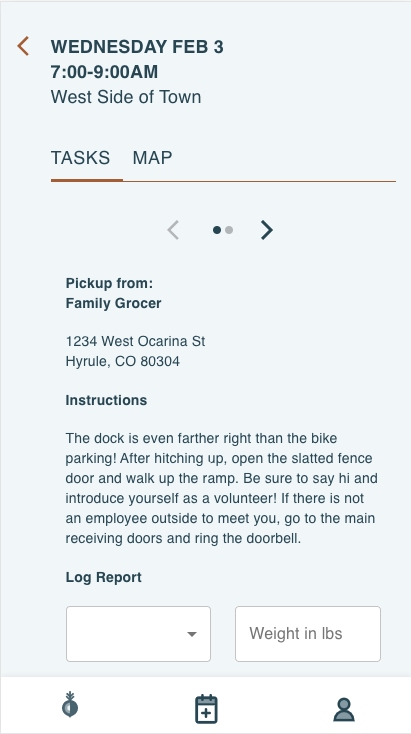 WEDNESDAY FEB 3
7:00-9:00AM
West Side of Town

TASKS MAP

Pickup from:
Family Grocer

1234 West Ocarina St
Hyrule, CO 80304

Instructions

The dock is even farther right than the bike parking! After hitching up, open the slatted fence door and walk up the ramp. Be sure to say hi and introduce yourself as a volunteer! If there is not an employee outside to meet you, go to the main receiving doors and ring the doorbell.

Log Report

Weight in lbs